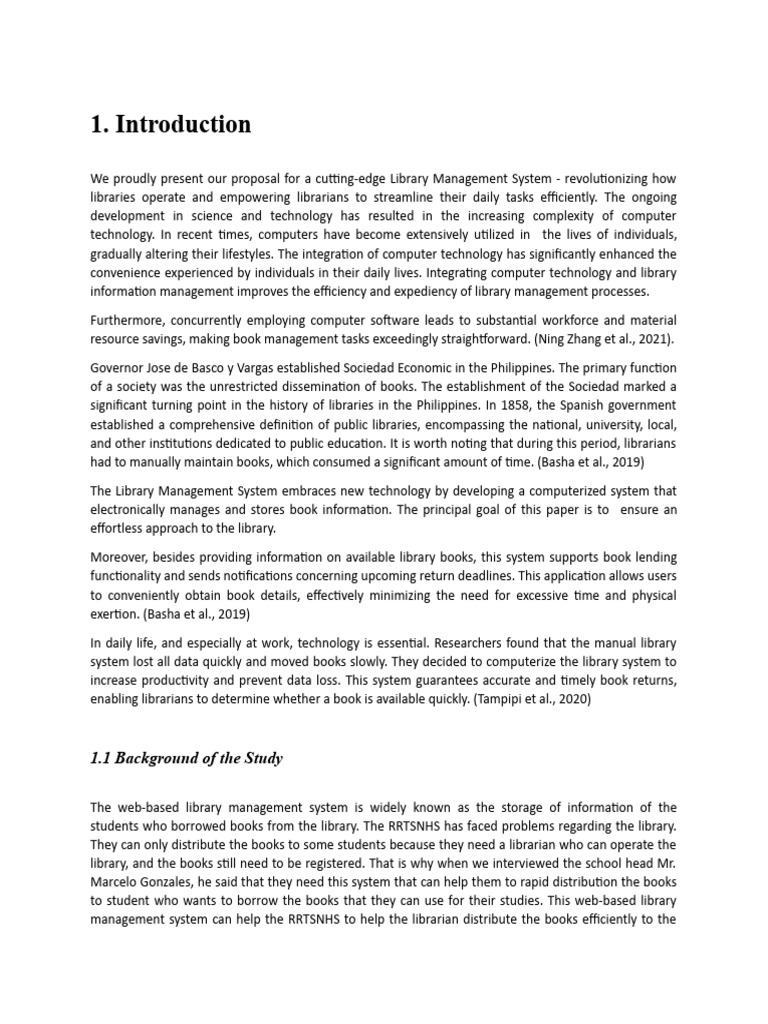 1. Introduction

We proudly present our proposal for a cutting-edge Library Management System - revolutionizing how libraries operate and empowering librarians to streamline their daily tasks efficiently. The ongoing development in science and technology has resulted in the increasing complexity of computer technology. In recent times, computers have become extensively utilized in the lives of individuals, gradually altering their lifestyles. The integration of computer technology has significantly enhanced the convenience experienced by individuals in their daily lives. Integrating computer technology and library information management improves the efficiency and expediency of library management processes.

Furthermore, concurrently employing computer software leads to substantial workforce and material resource savings, making book management tasks exceedingly straightforward. (Ning Zhang et al., 2021).

Governor Jose de Basco y Vargas established Sociedad Economic in the Philippines. The primary function of a society was the unrestricted dissemination of books. The establishment of the Sociedad marked a significant turning point in the history of libraries in the Philippines. In 1858, the Spanish government established a comprehensive definition of public libraries, encompassing the national, university, local, and other institutions dedicated to public education. It is worth noting that during this period, librarians had to manually maintain books, which consumed a significant amount of time. (Basha et al., 2019)

The Library Management System embraces new technology by developing a computerized system that electronically manages and stores book information. The principal goal of this paper is to ensure an effortless approach to the library.

Moreover, besides providing information on available library books, this system supports book lending functionality and sends notifications concerning upcoming return deadlines. This application allows users to conveniently obtain book details, effectively minimizing the need for excessive time and physical exertion. (Basha et al., 2019)

In daily life, and especially at work, technology is essential. Researchers found that the manual library system lost all data quickly and moved books slowly. They decided to computerize the library system to increase productivity and prevent data loss. This system guarantees accurate and timely book returns, enabling librarians to determine whether a book is available quickly. (Tampipi et al., 2020)

1.1 Background of the Study

The web-based library management system is widely known as the storage of information of the students who borrowed books from the library. The RRTSNHS has faced problems regarding the library. They can only distribute the books to some students because they need a librarian who can operate the library, and the books still need to be registered. That is why when we interviewed the school head Mr. Marcelo Gonzales, he said that they need this system that can help them to rapid distribution the books to student who wants to borrow the books that they can use for their studies. This web-based library management system can help the RRTSNHS to help the librarian distribute the books efficiently to the